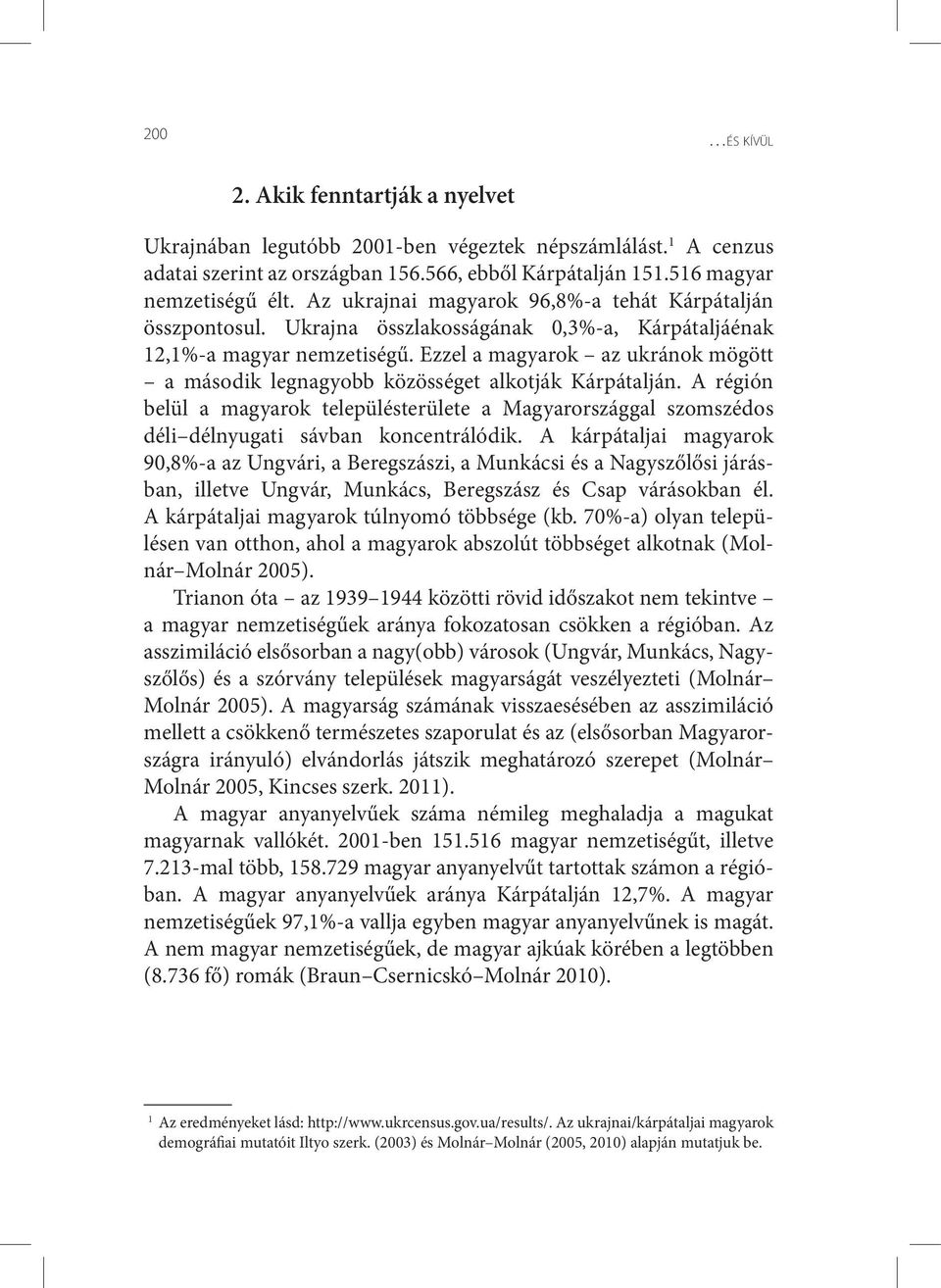 200

…ÉS KÍVÜL

2. Akik fenntartják a nyelvet

Ukrajnában legutóbb 2001-ben végeztek népszámlálást.$^1$ A cenzus adatai szerint az országban 156.566, ebből Kárpátalján 151.516 magyar nemzetiségű élt. Az ukrajnai magyarok 96,8%-a tehát Kárpátalján összpontosul. Ukrajna összlakosságának 0,3%-a, Kárpátaljáénak 12,1%-a magyar nemzetiségű. Ezzel a magyarok – az ukránok mögött – a második legnagyobb közösséget alkotják Kárpátalján. A régión belül a magyarok településterülete a Magyarországgal szomszédos déli–délnyugati sávban koncentrálódik. A kárpátaljai magyarok 90,8%-a az Ungvári, a Beregszászi, a Munkácsi és a Nagyszőlősi járásban, illetve Ungvár, Munkács, Beregszász és Csap városokban él. A kárpátaljai magyarok túlnyomó többsége (kb. 70%-a) olyan településen van otthon, ahol a magyarok abszolút többséget alkotnak (Molnár–Molnár 2005).

Trianon óta – az 1939–1944 közötti rövid időszakot nem tekintve – a magyar nemzetiségűek aránya fokozatosan csökken a régióban. Az asszimiláció elsősorban a nagy(obb) városok (Ungvár, Munkács, Nagyszőlős) és a szórvány települések magyarságát veszélyezteti (Molnár–Molnár 2005). A magyarság számának visszaesésében az asszimiláció mellett a csökkenő természetes szaporulat és az (elsősorban Magyarországra irányuló) elvándorlás játszik meghatározó szerepet (Molnár–Molnár 2005, Kincses szerk. 2011).

A magyar anyanyelvűek száma némileg meghaladja a magukat magyarnak vallókét. 2001-ben 151.516 magyar nemzetiségűt, illetve 7.213-mal több, 158.729 magyar anyanyelvűt tartottak számon a régióban. A magyar anyanyelvűek aránya Kárpátalján 12,7%. A magyar nemzetiségűek 97,1%-a vallja egyben magyar anyanyelvűnek is magát. A nem magyar nemzetiségűek, de magyar ajkúak körében a legtöbben (8.736 fő) romák (Braun–Csernicskó–Molnár 2010).

$^1$ Az eredményeket lásd: http://www.ukrcensus.gov.ua/results/. Az ukrajnai/kárpátaljai magyarok demográfiai mutatóit Iltyo szerk. (2003) és Molnár–Molnár (2005, 2010) alapján mutatjuk be.